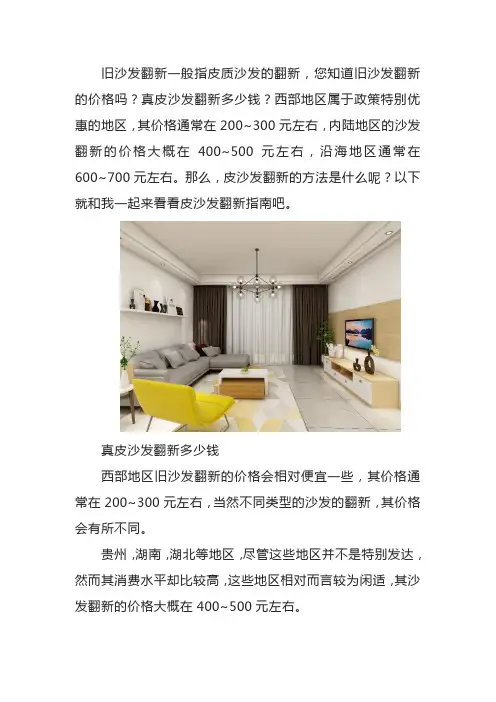 旧沙发翻新一般指皮质沙发的翻新，您知道旧沙发翻新的价格吗？真皮沙发翻新多少钱？西部地区属于政策特别优惠的地区，其价格通常在200~300元左右，内陆地区的沙发翻新的价格大概在400~500元左右，沿海地区通常在600~700元左右。那么，皮沙发翻新的方法是什么呢？以下就和我一起来看看皮沙发翻新指南吧。

真皮沙发翻新多少钱

西部地区旧沙发翻新的价格会相对便宜一些，其价格通常在200~300元左右，当然不同类型的沙发的翻新，其价格会有所不同。

贵州，湖南，湖北等地区，尽管这些地区并不是特别发达，然而其消费水平却比较高，这些地区相对而言较为闲适，其沙发翻新的价格大概在400~500元左右。